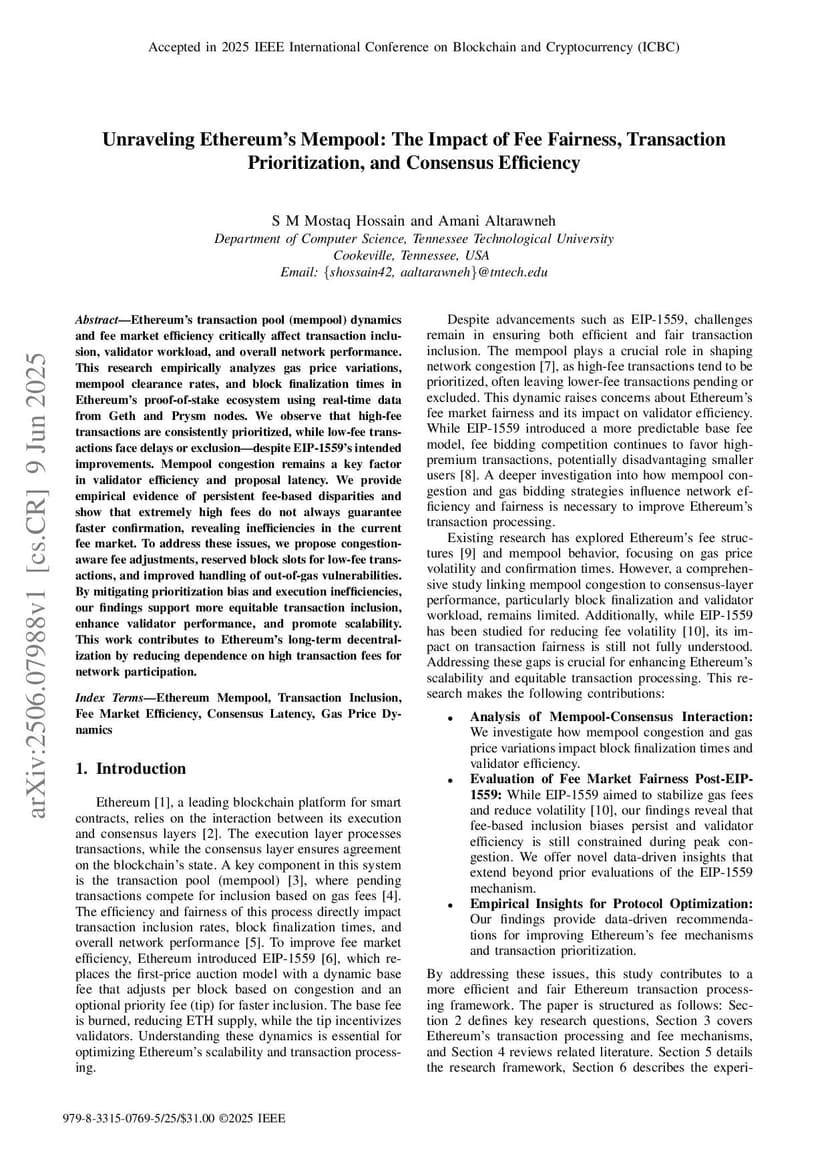 Accepted in 2025 IEEE International Conference on Blockchain and Cryptocurrency (ICBC)

Unraveling Ethereum's Mempool: The Impact of Fee Fairness, Transaction Prioritization, and Consensus Efficiency

S M Mostaq Hossain and Amani Altarawneh
Department of Computer Science, Tennessee Technological University
Cookeville, Tennessee, USA
Email: {shossain42, aaltarawneh}@tntech.edu

arXiv:2506.07988v1 [cs.CR] 9 Jun 2025

Abstract—Ethereum's transaction pool (mempool) dynamics and fee market efficiency critically affect transaction inclusion, validator workload, and overall network performance. This research empirically analyzes gas price variations, mempool clearance rates, and block finalization times in Ethereum's proof-of-stake ecosystem using real-time data from Geth and Prysm nodes. We observe that high-fee transactions are consistently prioritized, while low-fee transactions face delays or exclusion—despite EIP-1559's intended improvements. Mempool congestion remains a key factor in validator efficiency and proposal latency. We provide empirical evidence of persistent fee-based disparities and show that extremely high fees do not always guarantee faster confirmation, revealing inefficiencies in the current fee market. To address these issues, we propose congestion-aware fee adjustments, reserved block slots for low-fee transactions, and improved handling of out-of-gas vulnerabilities. By mitigating prioritization bias and execution inefficiencies, our findings support more equitable transaction inclusion, enhance validator performance, and promote scalability. This work contributes to Ethereum's long-term decentralization by reducing dependence on high transaction fees for network participation.

Index Terms—Ethereum Mempool, Transaction Inclusion, Fee Market Efficiency, Consensus Latency, Gas Price Dynamics

1. Introduction

Ethereum [1], a leading blockchain platform for smart contracts, relies on the interaction between its execution and consensus layers [2]. The execution layer processes transactions, while the consensus layer ensures agreement on the blockchain's state. A key component in this system is the transaction pool (mempool) [3], where pending transactions compete for inclusion based on gas fees [4]. The efficiency and fairness of this process directly impact transaction inclusion rates, block finalization times, and overall network performance [5]. To improve fee market efficiency, Ethereum introduced EIP-1559 [6], which replaces the first-price auction model with a dynamic base fee that adjusts per block based on congestion and an optional priority fee (tip) for faster inclusion. The base fee is burned, reducing ETH supply, while the tip incentivizes validators. Understanding these dynamics is essential for optimizing Ethereum's scalability and transaction processing.

Despite advancements such as EIP-1559, challenges remain in ensuring both efficient and fair transaction inclusion. The mempool plays a crucial role in shaping network congestion [7], as high-fee transactions tend to be prioritized, often leaving lower-fee transactions pending or excluded. This dynamic raises concerns about Ethereum's fee market fairness and its impact on validator efficiency. While EIP-1559 introduced a more predictable base fee model, fee bidding competition continues to favor high-premium transactions, potentially disadvantaging smaller users [8]. A deeper investigation into how mempool congestion and gas bidding strategies influence network efficiency and fairness is necessary to improve Ethereum's transaction processing.

Existing research has explored Ethereum's fee structures [9] and mempool behavior, focusing on gas price volatility and confirmation times. However, a comprehensive study linking mempool congestion to consensus-layer performance, particularly block finalization and validator workload, remains limited. Additionally, while EIP-1559 has been studied for reducing fee volatility [10], its impact on transaction fairness is still not fully understood. Addressing these gaps is crucial for enhancing Ethereum's scalability and equitable transaction processing. This research makes the following contributions:

• Analysis of Mempool-Consensus Interaction: We investigate how mempool congestion and gas price variations impact block finalization times and validator efficiency.
• Evaluation of Fee Market Fairness Post-EIP-1559: While EIP-1559 aimed to stabilize gas fees and reduce volatility [10], our findings reveal that fee-based inclusion biases persist and validator efficiency is still constrained during peak congestion. We offer novel data-driven insights that extend beyond prior evaluations of the EIP-1559 mechanism.
• Empirical Insights for Protocol Optimization: Our findings provide data-driven recommendations for improving Ethereum's fee mechanisms and transaction prioritization.

By addressing these issues, this study contributes to a more efficient and fair Ethereum transaction processing framework. The paper is structured as follows: Section 2 defines key research questions, Section 3 covers Ethereum's transaction processing and fee mechanisms, and Section 4 reviews related literature. Section 5 details the research framework, Section 6 describes the experi-

979-8-3315-0769-5/25/$31.00 ©2025 IEEE